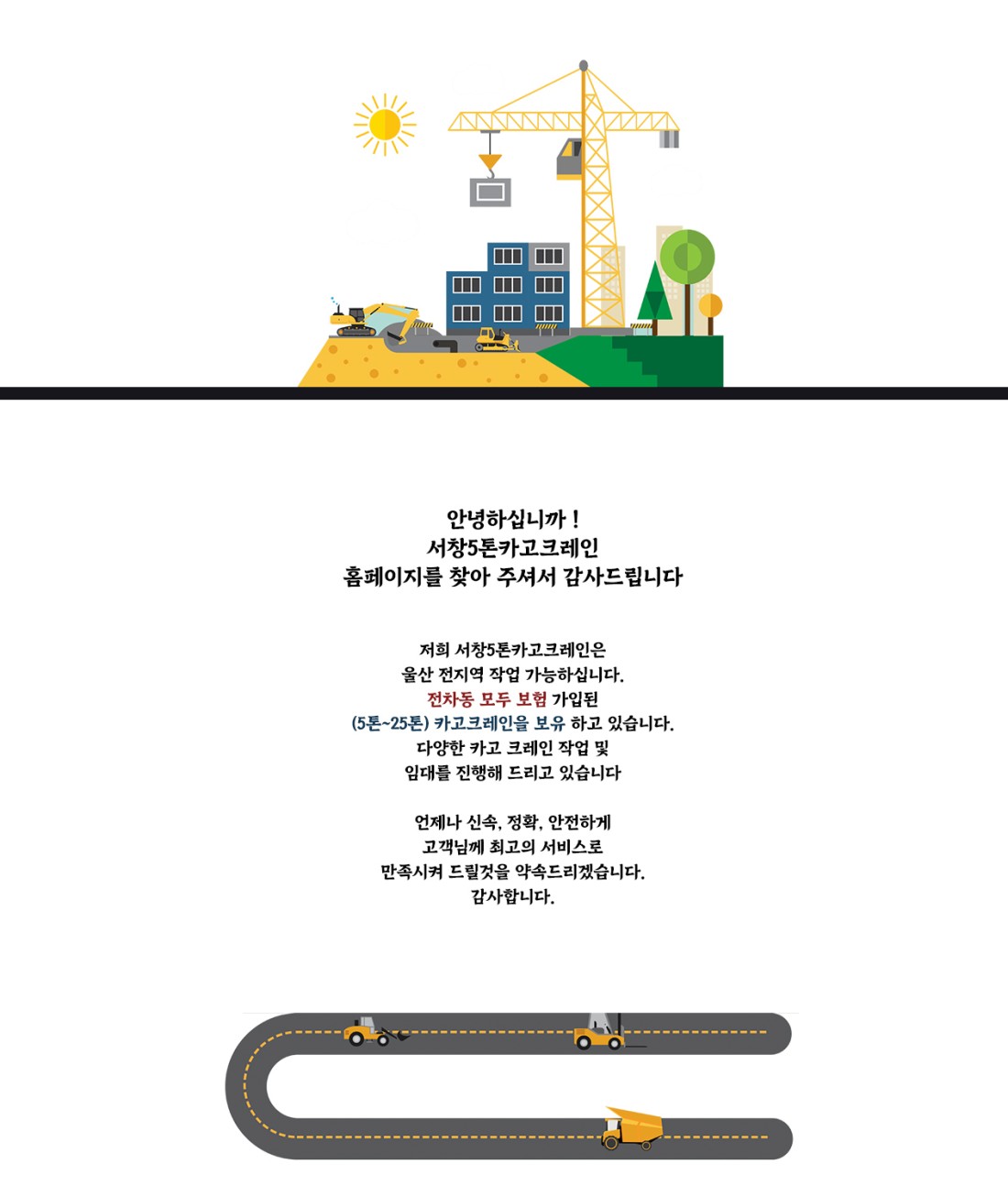 안녕하십니까 !
서창5톤카고크레인
홈페이지를 찾아 주셔서 감사드립니다

저희 서창5톤카고크레인은
울산 전지역 작업 가능하십니다.
전차동 모두 보험 가입된
(5톤~25톤) 카고크레인을 보유 하고 있습니다.
다양한 카고 크레인 작업 및
임대를 진행해 드리고 있습니다

언제나 신속, 정확, 안전하게
고객님께 최고의 서비스로
만족시켜 드릴것을 약속드리겠습니다.
감사합니다.